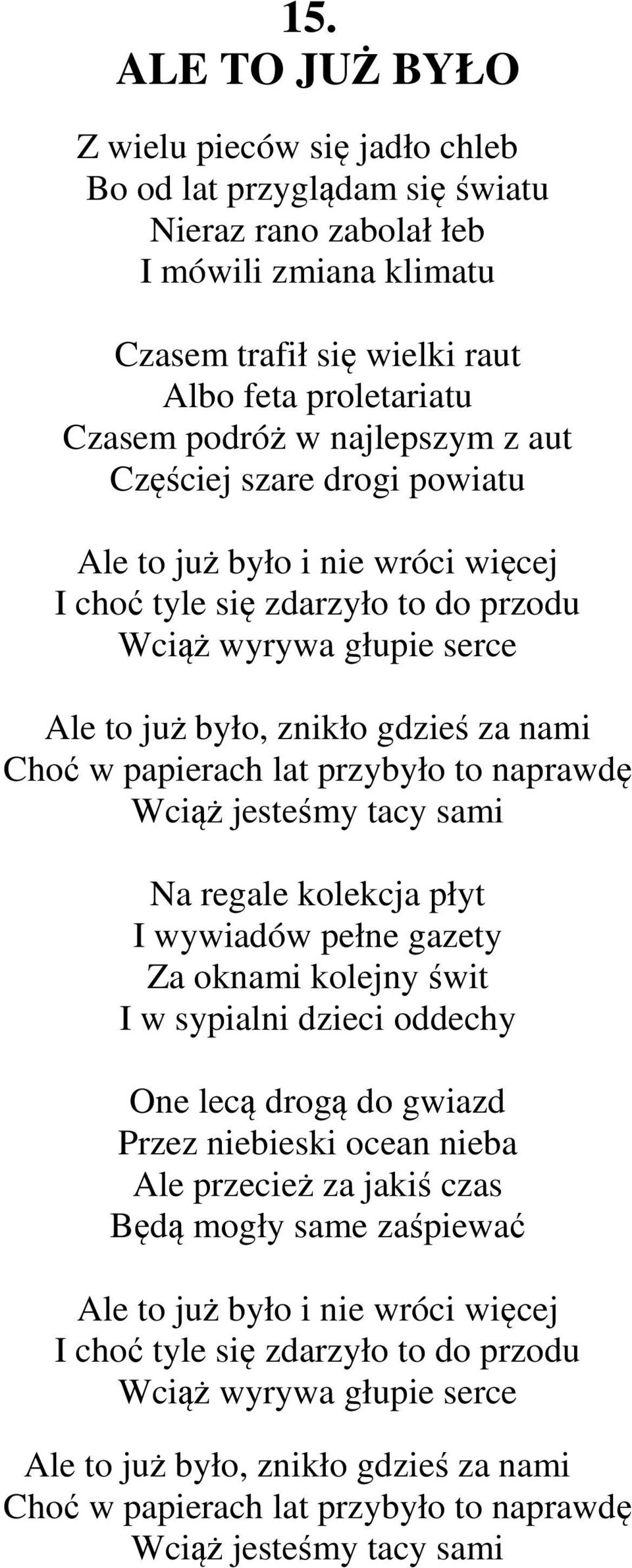 15.
ALE TO JUŻ BYŁO

Z wielu pieców się jadło chleb
Bo od lat przyglądam się światu
Nieraz rano zabolał łeb
I mówili zmiana klimatu

Czasem trafił się wielki raut
Albo feta proletariatu
Czasem podróż w najlepszym z aut
Częściej szare drogi powiatu

Ale to już było i nie wróci więcej
I choć tyle się zdarzyło to do przodu
Wciąż wyrywa głupie serce

Ale to już było, znikło gdzieś za nami
Choć w papierach lat przybyło to naprawdę
Wciąż jesteśmy tacy sami

Na regale kolekcja płyt
I wywiadów pełne gazety
Za oknami kolejny świt
I w sypialni dzieci oddechy

One lecą drogą do gwiazd
Przez niebieski ocean nieba
Ale przecież za jakiś czas
Będą mogły same zaśpiewać

Ale to już było i nie wróci więcej
I choć tyle się zdarzyło to do przodu
Wciąż wyrywa głupie serce

Ale to już było, znikło gdzieś za nami
Choć w papierach lat przybyło to naprawdę
Wciąż jesteśmy tacy sami